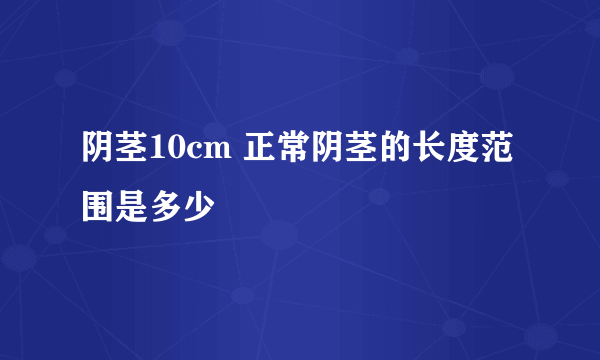 阴茎10cm 正常阴茎的长度范围是多少